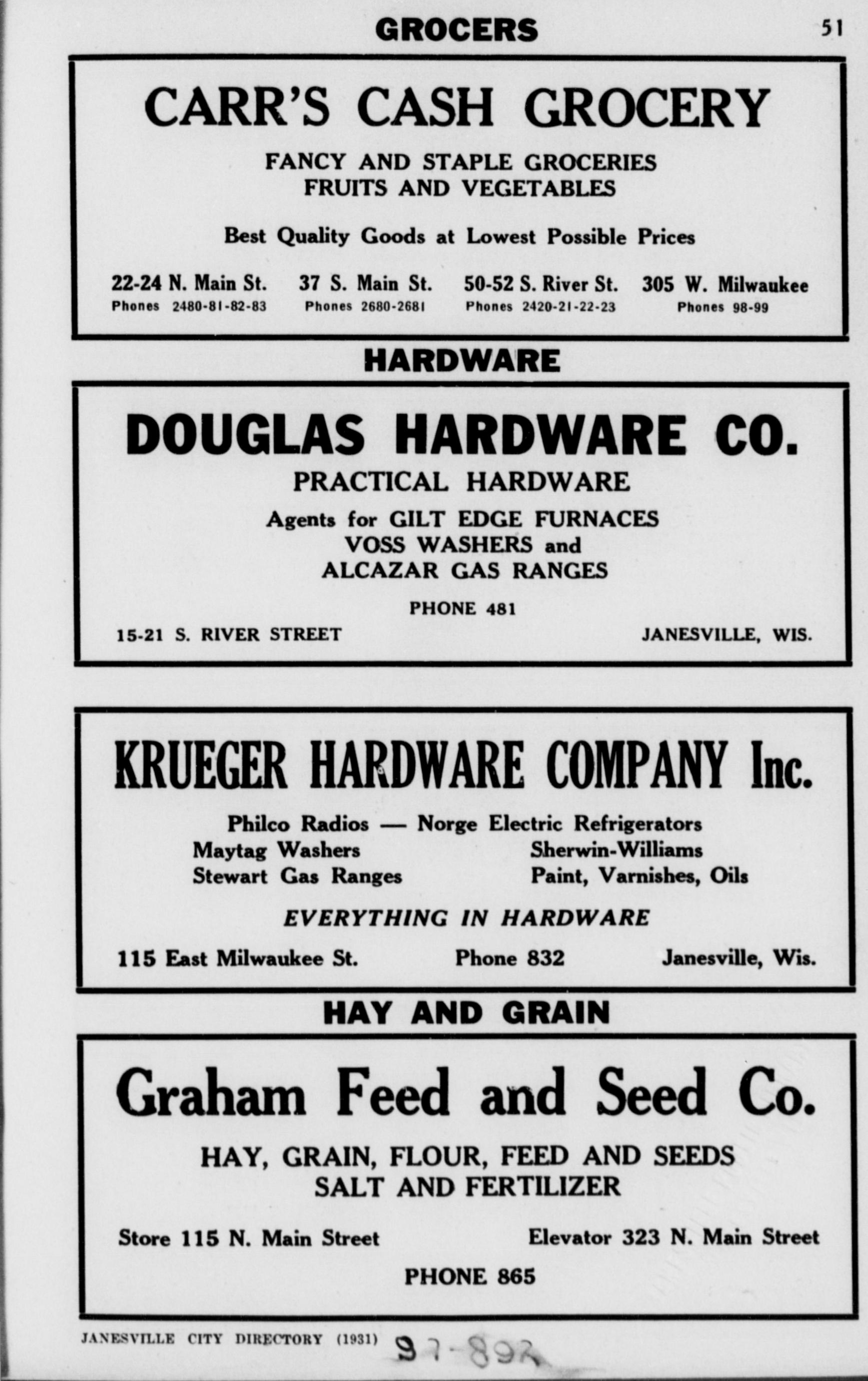 GROCERS

51

CARR'S CASH GROCERY

FANCY AND STAPLE GROCERIES
FRUITS AND VEGETABLES

Best Quality Goods at Lowest Possible Prices

22-24 N. Main St.
Phones 2480-81-82-83

37 S. Main St.
Phones 2680-2681

50-52 S. River St.
Phones 2420-21-22-23

305 W. Milwaukee
Phones 98-99

HARDWARE

DOUGLAS HARDWARE CO.

PRACTICAL HARDWARE

Agents for GILT EDGE FURNACES
VOSS WASHERS and
ALCAZAR GAS RANGES

PHONE 481

15-21 S. RIVER STREET

JANESVILLE, WIS.

KRUEGER HARDWARE COMPANY Inc.

Philco Radios — Norge Electric Refrigerators

Maytag Washers
Stewart Gas Ranges

Sherwin-Williams
Paint, Varnishes, Oils

EVERYTHING IN HARDWARE

115 East Milwaukee St.

Phone 832

Janesville, Wis.

HAY AND GRAIN

Graham Feed and Seed Co.

HAY, GRAIN, FLOUR, FEED AND SEEDS
SALT AND FERTILIZER

Store 115 N. Main Street

Elevator 323 N. Main Street

PHONE 865

JANESVILLE CITY DIRECTORY (1931)

97-892